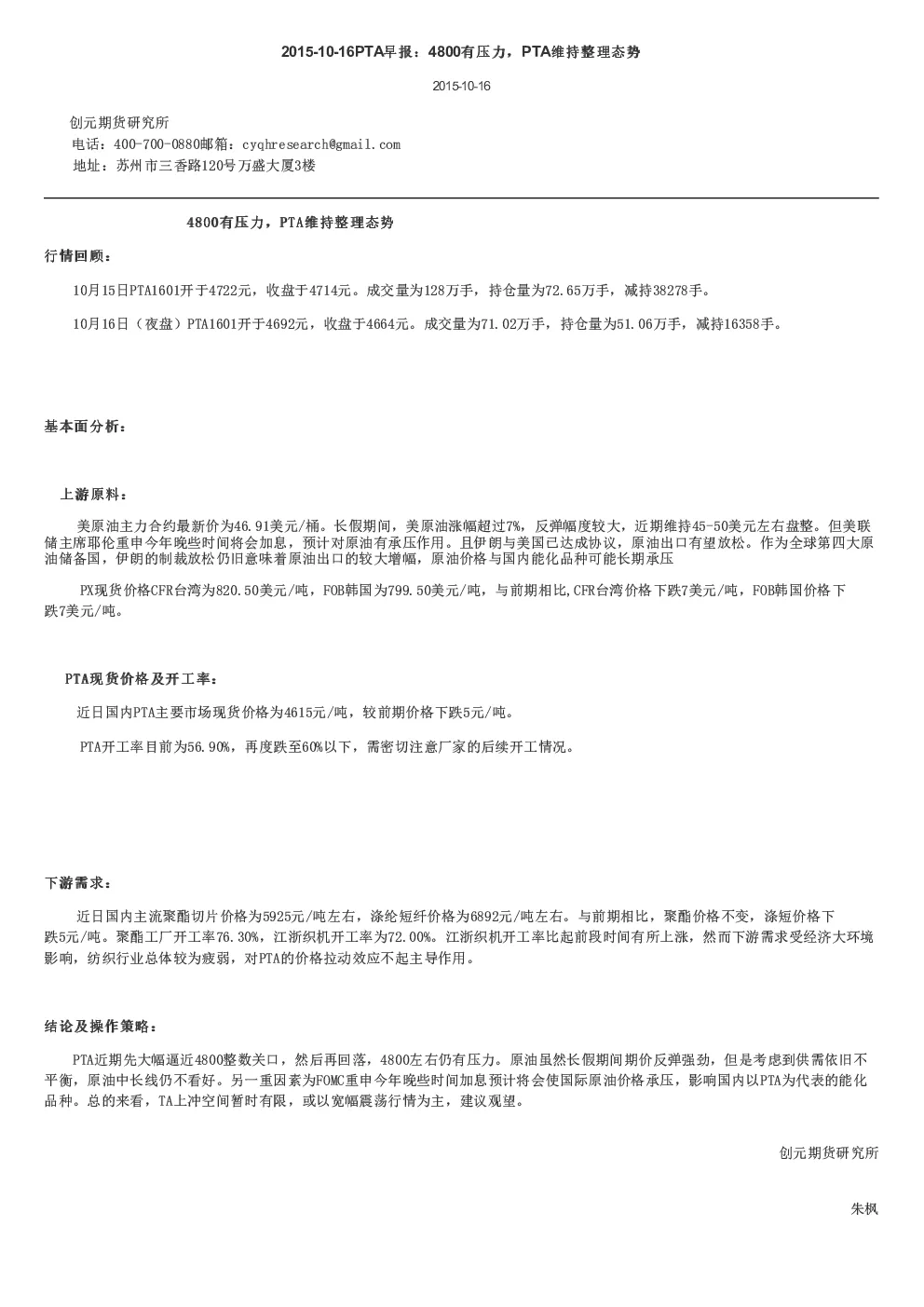 2015-10-16PTA早报：4800有压力，PTA维持整理态势

2015-10-16

创元期货研究所
电话：400-700-0880邮箱：cyqhresearch@gmail.com
地址：苏州市三香路120号万盛大厦3楼

4800有压力，PTA维持整理态势

行情回顾：

10月15日PTA1601开于4722元，收盘于4714元。成交量为128万手，持仓量为72.65万手，减持38278手。

10月16日（夜盘）PTA1601开于4692元，收盘于4664元。成交量为71.02万手，持仓量为51.06万手，减持16358手。

基本面分析：

上游原料：

美原油主力合约最新价为46.91美元/桶。长假期间，美原油涨幅超过7%，反弹幅度较大，近期维持45-50美元左右盘整。但美联储主席耶伦重申今年晚些时间将会加息，预计对原油有承压作用。且伊朗与美国已达成协议，原油出口有望放松。作为全球第四大原油储备国，伊朗的制裁放松仍旧意味着原油出口的较大增幅，原油价格与国内能化品种可能长期承压

PX现货价格CFR台湾为820.50美元/吨，FOB韩国为799.50美元/吨，与前期相比,CFR台湾价格下跌7美元/吨，FOB韩国价格下跌7美元/吨。

PTA现货价格及开工率：

近日国内PTA主要市场现货价格为4615元/吨，较前期价格下跌5元/吨。

PTA开工率目前为56.90%，再度跌至60%以下，需密切注意厂家的后续开工情况。

下游需求：

近日国内主流聚酯切片价格为5925元/吨左右，涤纶短纤价格为6892元/吨左右。与前期相比，聚酯价格不变，涤短价格下跌5元/吨。聚酯工厂开工率76.30%，江浙织机开工率为72.00%。江浙织机开工率比起前段时间有所上涨，然而下游需求受经济大环境影响，纺织行业总体较为疲弱，对PTA的价格拉动效应不起主导作用。

结论及操作策略：

PTA近期先大幅逼近4800整数关口，然后再回落，4800左右仍有压力。原油虽然长假期间期价反弹强劲，但是考虑到供需依旧不平衡，原油中长线仍不看好。另一重因素为FOMC重申今年晚些时间加息预计将会使国际原油价格承压，影响国内以PTA为代表的能化品种。总的来看，TA上冲空间暂时有限，或以宽幅震荡行情为主，建议观望。

创元期货研究所

朱枫